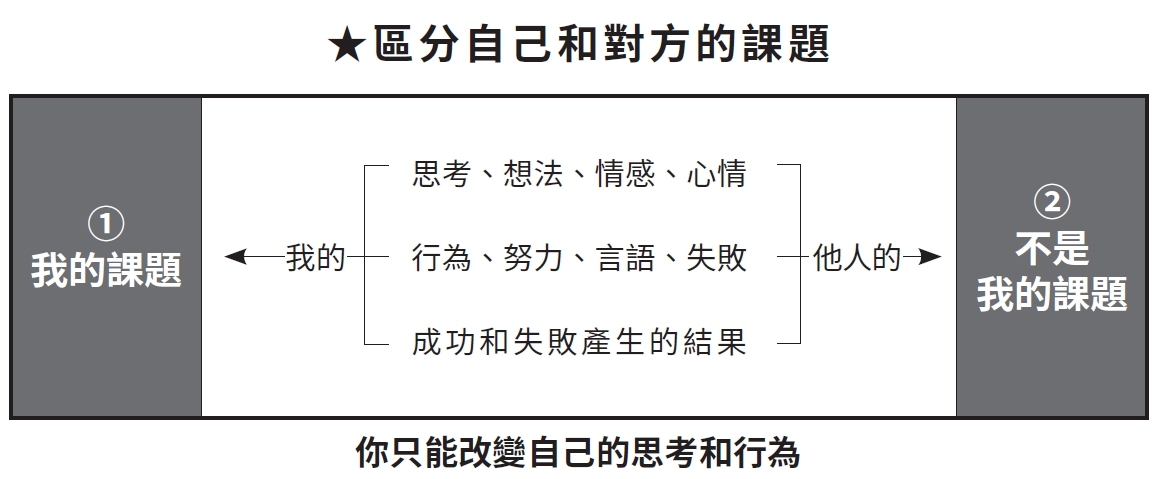 ★區分自己和對方的課題

①
我的課題

我的

思考、想法、情感、心情

行為、努力、言語、失敗

成功和失敗產生的結果

他人的

②
不是
我的課題

你只能改變自己的思考和行為